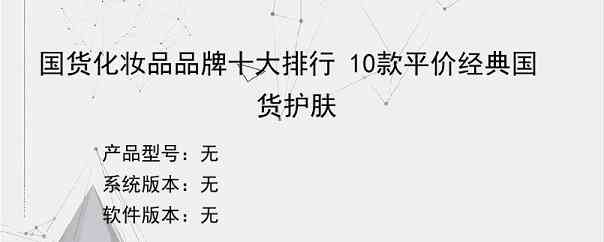 国货化妆品品牌十大排行 10款平价经典国货护肤

产品型号：无
系统版本：无
软件版本：无